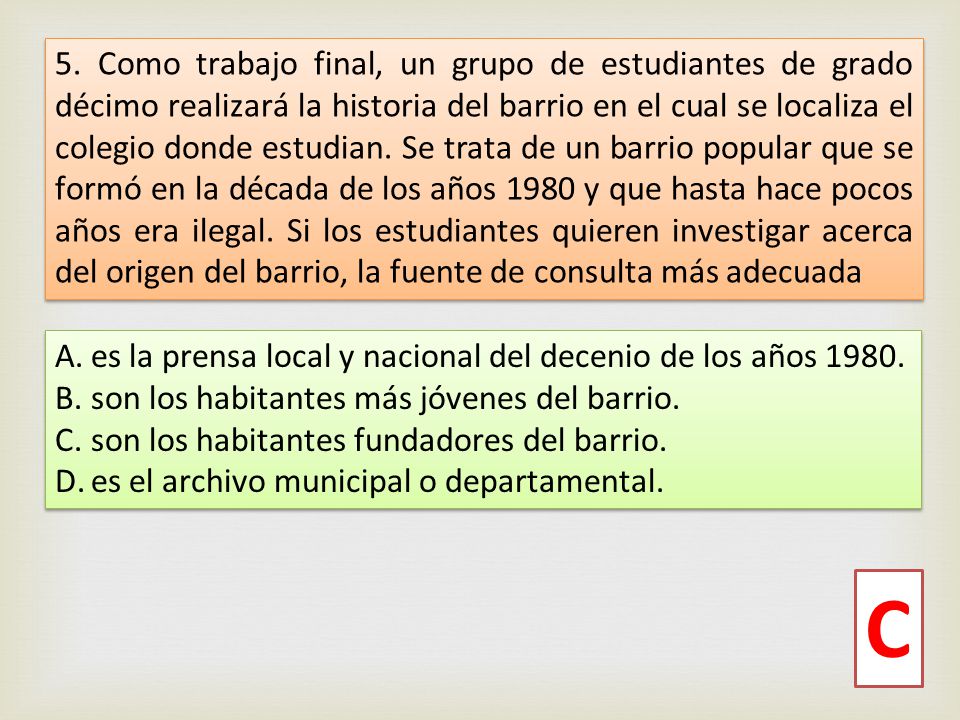 5. Como trabajo final, un grupo de estudiantes de grado décimo realizará la historia del barrio en el cual se localiza el colegio donde estudian. Se trata de un barrio popular que se formó en la década de los años 1980 y que hasta hace pocos años era ilegal. Si los estudiantes quieren investigar acerca del origen del barrio, la fuente de consulta más adecuada

A. es la prensa local y nacional del decenio de los años 1980.
B. son los habitantes más jóvenes del barrio.
C. son los habitantes fundadores del barrio.
D. es el archivo municipal o departamental.

C